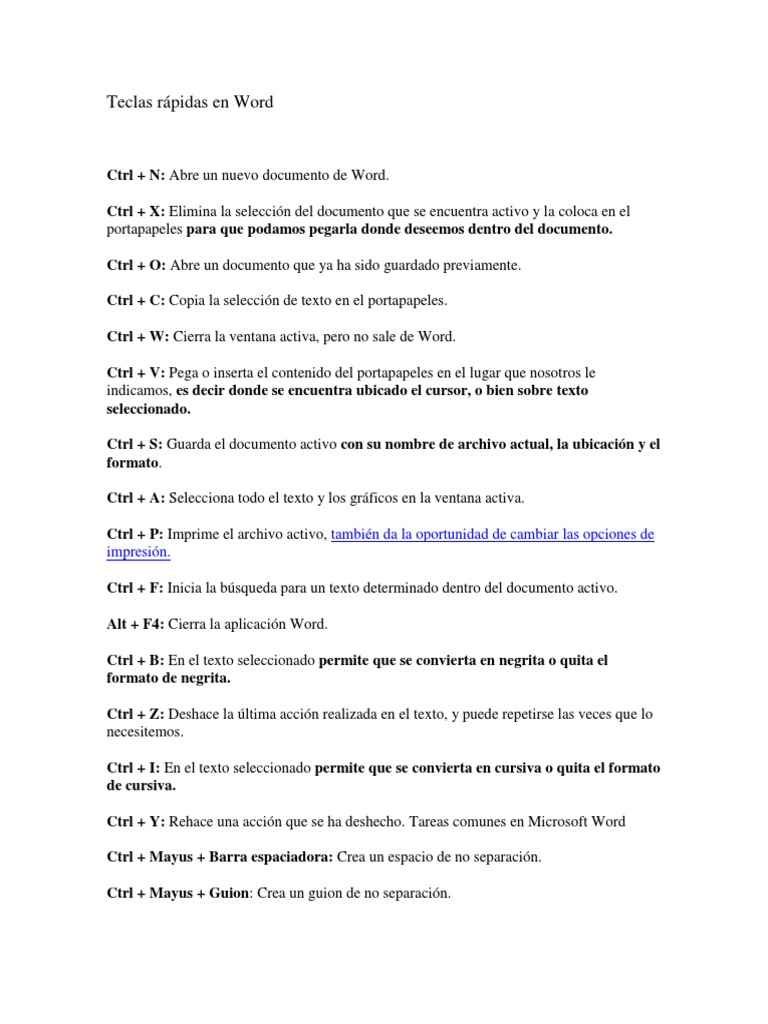 Teclas rápidas en Word

Ctrl + N: Abre un nuevo documento de Word.

Ctrl + X: Elimina la selección del documento que se encuentra activo y la coloca en el portapapeles para que podamos pegarla donde deseemos dentro del documento.

Ctrl + O: Abre un documento que ya ha sido guardado previamente.

Ctrl + C: Copia la selección de texto en el portapapeles.

Ctrl + W: Cierra la ventana activa, pero no sale de Word.

Ctrl + V: Pega o inserta el contenido del portapapeles en el lugar que nosotros le indicamos, es decir donde se encuentra ubicado el cursor, o bien sobre texto seleccionado.

Ctrl + S: Guarda el documento activo con su nombre de archivo actual, la ubicación y el formato.

Ctrl + A: Selecciona todo el texto y los gráficos en la ventana activa.

Ctrl + P: Imprime el archivo activo, también da la oportunidad de cambiar las opciones de impresión.

Ctrl + F: Inicia la búsqueda para un texto determinado dentro del documento activo.

Alt + F4: Cierra la aplicación Word.

Ctrl + B: En el texto seleccionado permite que se convierta en negrita o quita el formato de negrita.

Ctrl + Z: Deshace la última acción realizada en el texto, y puede repetirse las veces que lo necesitemos.

Ctrl + I: En el texto seleccionado permite que se convierta en cursiva o quita el formato de cursiva.

Ctrl + Y: Rehace una acción que se ha deshecho. Tareas comunes en Microsoft Word

Ctrl + Mayus + Barra espaciadora: Crea un espacio de no separación.

Ctrl + Mayus + Guion: Crea un guion de no separación.